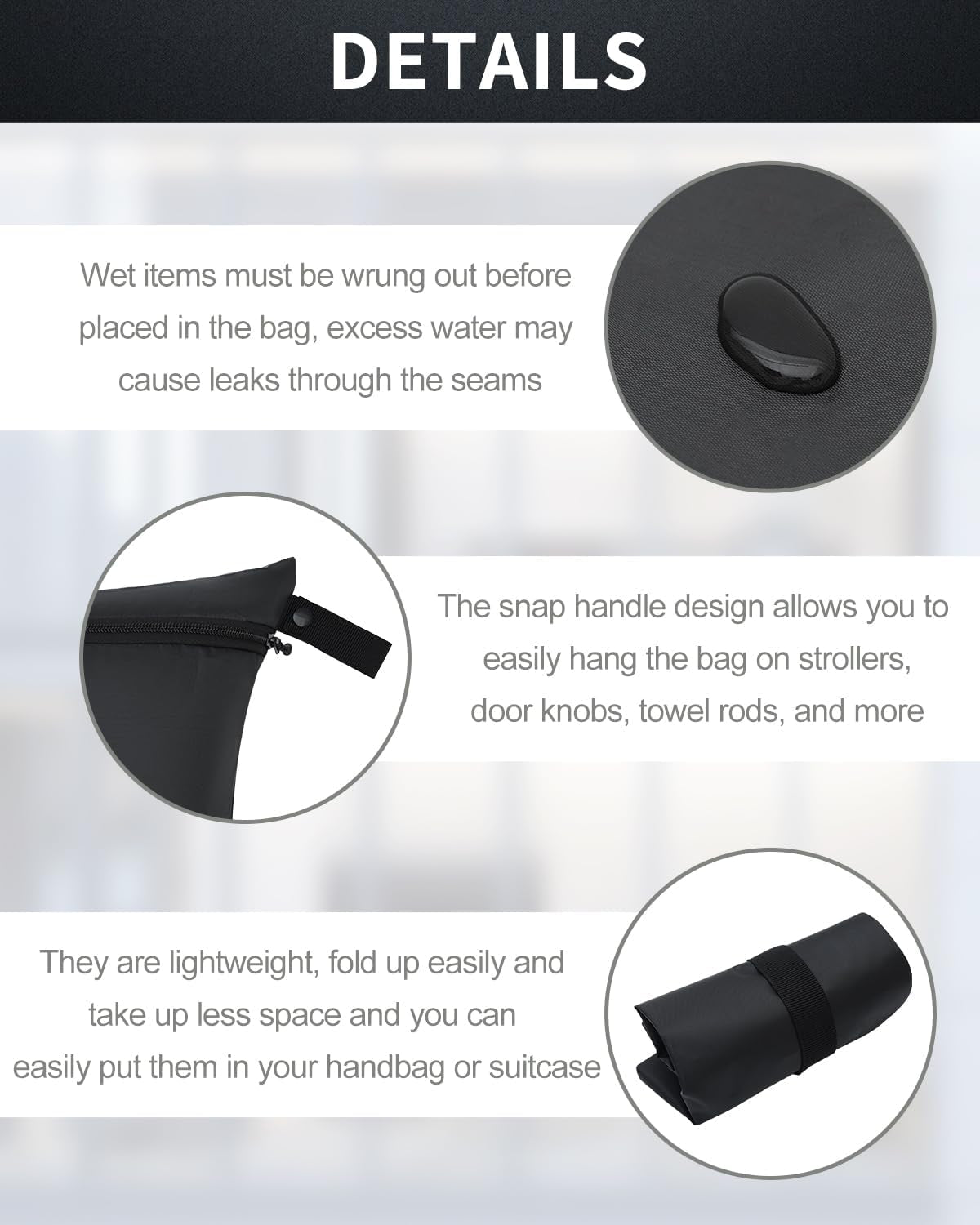 DETAILS

Wet items must be wrung out before placed in the bag, excess water may cause leaks through the seams

The snap handle design allows you to easily hang the bag on strollers, door knobs, towel rods, and more

They are lightweight, fold up easily and take up less space and you can easily put them in your handbag or suitcase